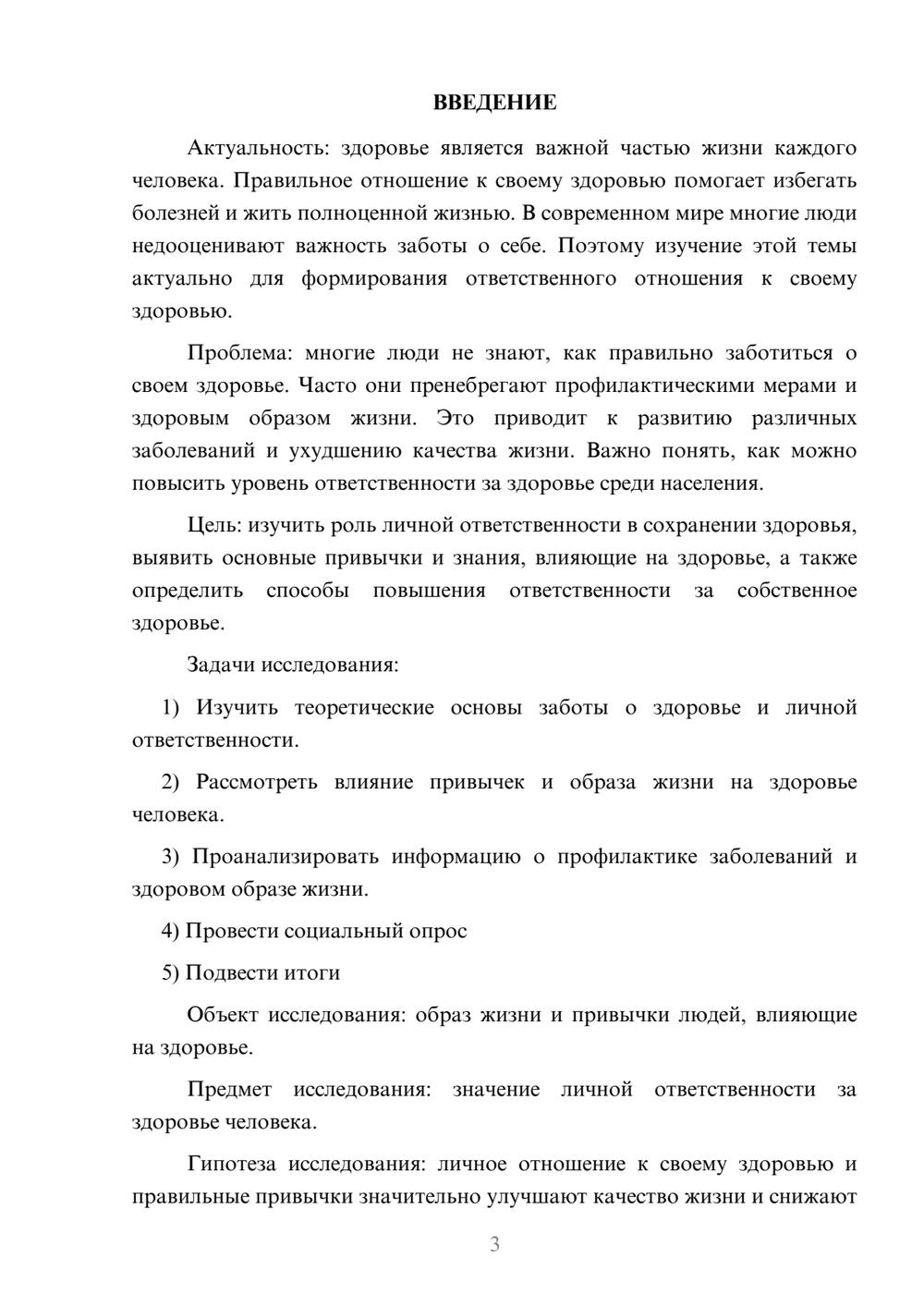 ВВЕДЕНИЕ

Актуальность: здоровье является важной частью жизни каждого человека. Правильное отношение к своему здоровью помогает избегать болезней и жить полноценной жизнью. В современном мире многие люди недооценивают важность заботы о себе. Поэтому изучение этой темы актуально для формирования ответственного отношения к своему здоровью.

Проблема: многие люди не знают, как правильно заботиться о своем здоровье. Часто они пренебрегают профилактическими мерами и здоровым образом жизни. Это приводит к развитию различных заболеваний и ухудшению качества жизни. Важно понять, как можно повысить уровень ответственности за здоровье среди населения.

Цель: изучить роль личной ответственности в сохранении здоровья, выявить основные привычки и знания, влияющие на здоровье, а также определить способы повышения ответственности за собственное здоровье.

Задачи исследования:

1) Изучить теоретические основы заботы о здоровье и личной ответственности.

2) Рассмотреть влияние привычек и образа жизни на здоровье человека.

3) Проанализировать информацию о профилактике заболеваний и здоровом образе жизни.

4) Провести социальный опрос

5) Подвести итоги

Объект исследования: образ жизни и привычки людей, влияющие на здоровье.

Предмет исследования: значение личной ответственности за здоровье человека.

Гипотеза исследования: личное отношение к своему здоровью и правильные привычки значительно улучшают качество жизни и снижают

3